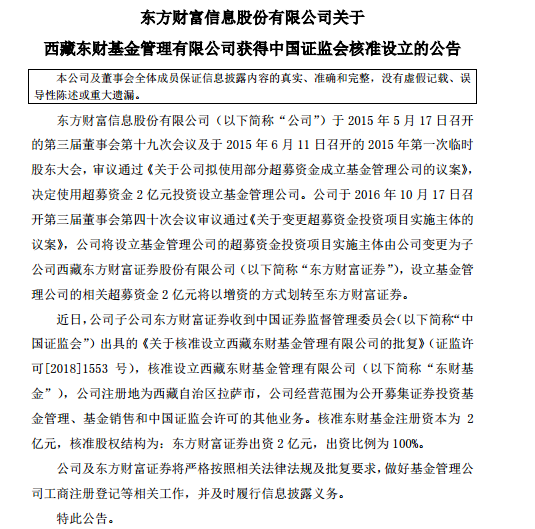 东方财富信息股份有限公司关于
西藏东财基金管理有限公司获得中国证监会核准设立的公告

本公司及董事会全体成员保证信息披露内容的真实、准确和完整，没有虚假记载、误导性陈述或重大遗漏。

东方财富信息股份有限公司（以下简称“公司”）于 2015 年 5 月 17 日召开的第三届董事会第十九次会议及于 2015 年 6 月 11 日召开的 2015 年第一次临时股东大会，审议通过《关于公司拟使用部分超募资金成立基金管理公司的议案》，决定使用超募资金 2 亿元投资设立基金管理公司。公司于 2016 年 10 月 17 日召开第三届董事会第四十次会议审议通过《关于变更超募资金投资项目实施主体的议案》，公司将设立基金管理公司的超募资金投资项目实施主体由公司变更为子公司西藏东方财富证券股份有限公司（以下简称“东方财富证券”），设立基金管理公司的相关超募资金 2 亿元将以增资的方式划转至东方财富证券。

近日，公司子公司东方财富证券收到中国证券监督管理委员会（以下简称“中国证监会”）出具的《关于核准设立西藏东财基金管理有限公司的批复》（证监许可[2018]1553 号），核准设立西藏东财基金管理有限公司（以下简称“东财基金”），公司注册地为西藏自治区拉萨市，公司经营范围为公开募集证券投资基金管理、基金销售和中国证监会许可的其他业务。核准东财基金注册资本为 2 亿元，核准股权结构为：东方财富证券出资 2 亿元，出资比例为 100%。

公司及东方财富证券将严格按照相关法律法规及批复要求，做好基金管理公司工商注册登记等相关工作，并及时履行信息披露义务。

特此公告。